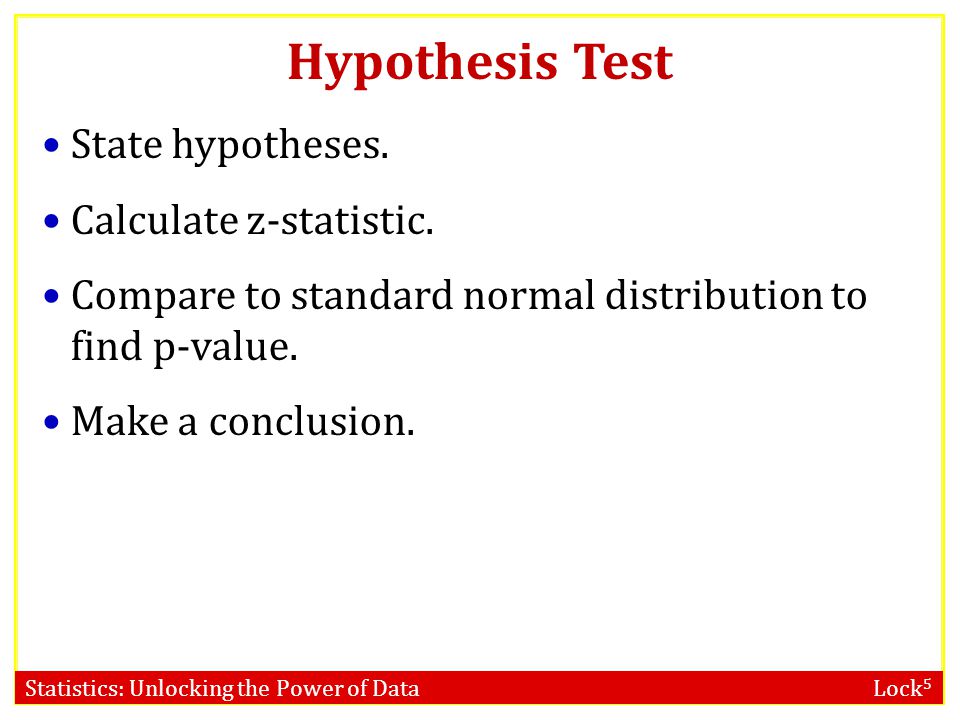 Hypothesis Test

• State hypotheses.

• Calculate z-statistic.

• Compare to standard normal distribution to find p-value.

• Make a conclusion.

Statistics: Unlocking the Power of Data

Lock$^5$